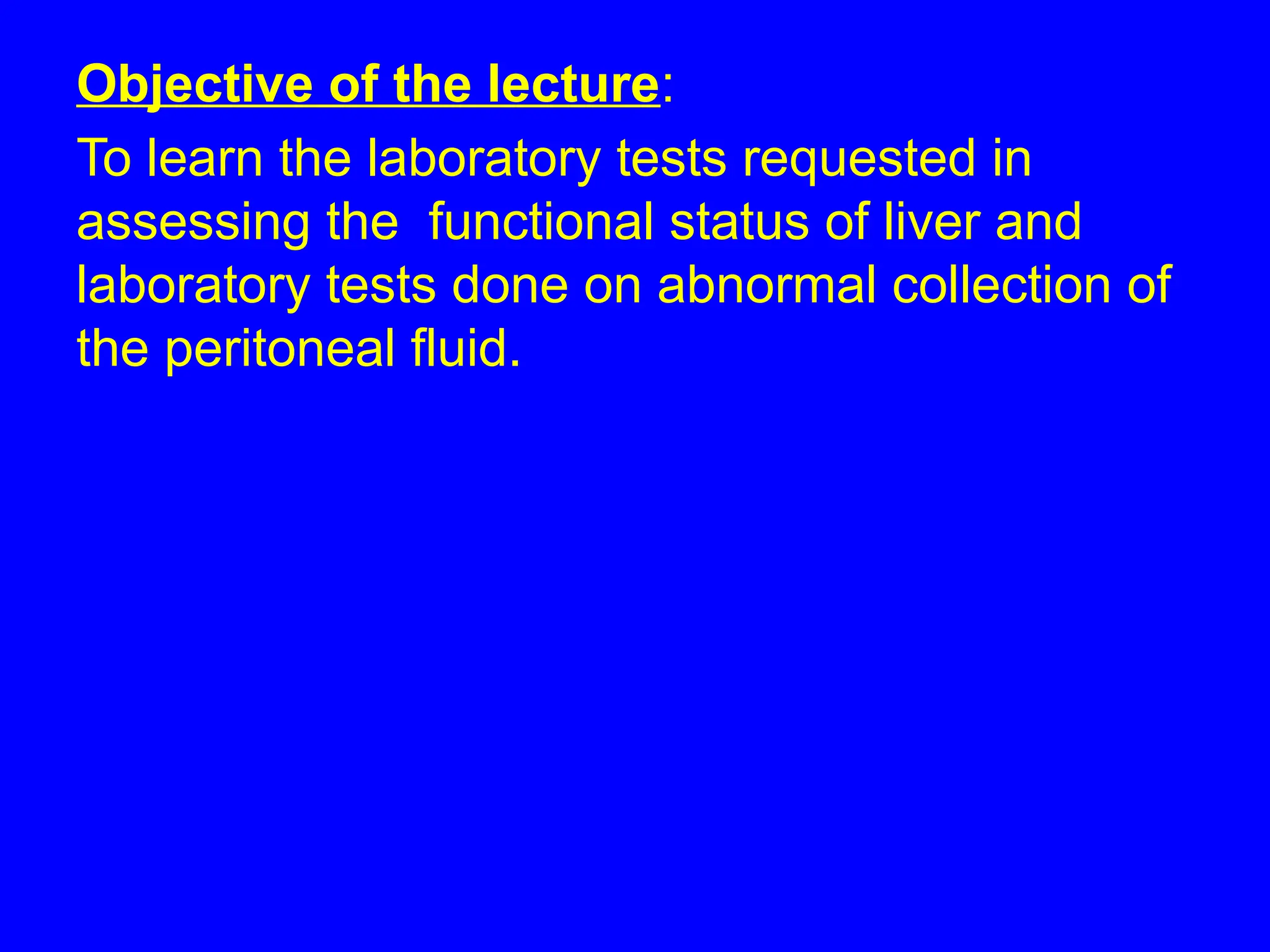 Objective of the lecture:

To learn the laboratory tests requested in assessing the functional status of liver and laboratory tests done on abnormal collection of the peritoneal fluid.